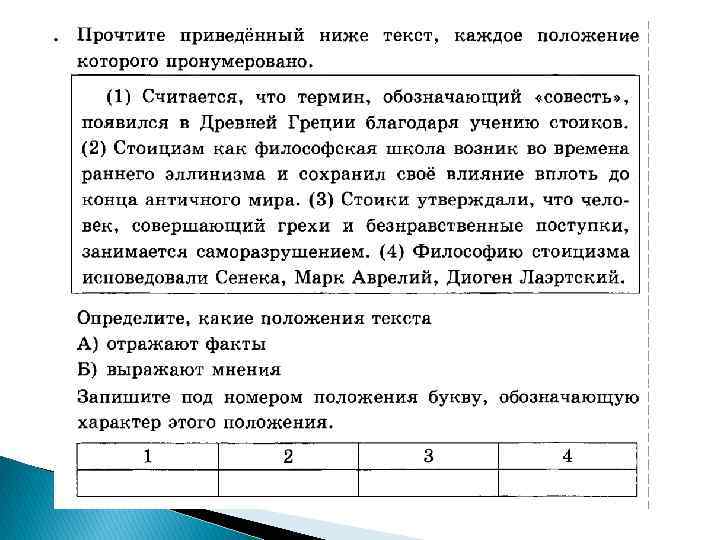 . Прочтите приведённый ниже текст, каждое положение которого пронумеровано.

(1) Считается, что термин, обозначающий «совесть», появился в Древней Греции благодаря учению стоиков. (2) Стоицизм как философская школа возник во времена раннего эллинизма и сохранил своё влияние вплоть до конца античного мира. (3) Стоики утверждали, что человек, совершающий грехи и безнравственные поступки, занимается саморазрушением. (4) Философию стоицизма исповедовали Сенека, Марк Аврелий, Диоген Лаэртский.

Определите, какие положения текста
А) отражают факты
Б) выражают мнения

Запишите под номером положения букву, обозначающую характер этого положения.

| 1 | 2 | 3 | 4 |
|---|---|---|---|
| | | | |